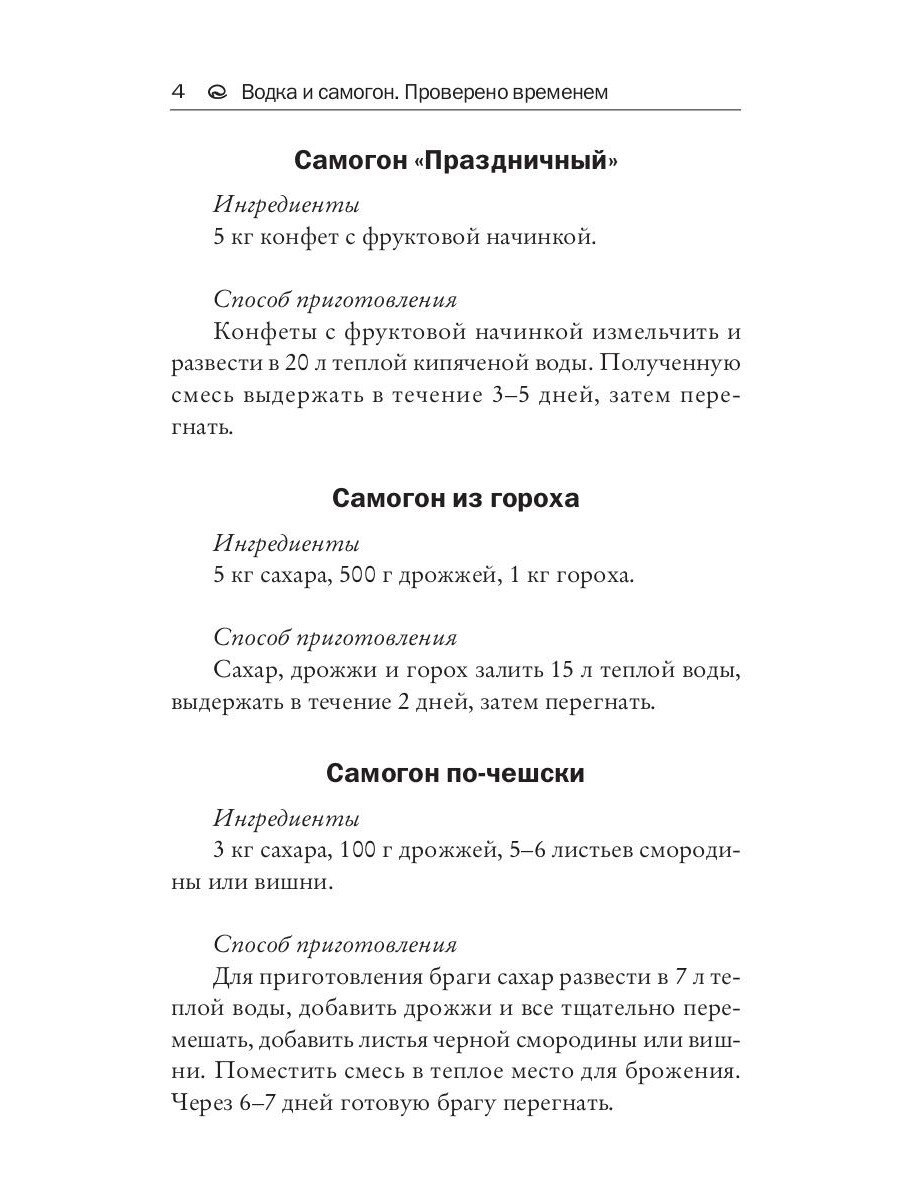 4 Водка и самогон. Проверено временем

Самогон «Праздничный»

Ингредиенты
5 кг конфет с фруктовой начинкой.

Способ приготовления
Конфеты с фруктовой начинкой измельчить и развести в 20 л теплой кипяченой воды. Полученную смесь выдержать в течение 3–5 дней, затем перегнать.

Самогон из гороха

Ингредиенты
5 кг сахара, 500 г дрожжей, 1 кг гороха.

Способ приготовления
Сахар, дрожжи и горох залить 15 л теплой воды, выдержать в течение 2 дней, затем перегнать.

Самогон по-чешски

Ингредиенты
3 кг сахара, 100 г дрожжей, 5–6 листьев смородины или вишни.

Способ приготовления
Для приготовления браги сахар развести в 7 л теплой воды, добавить дрожжи и все тщательно перемешать, добавить листья черной смородины или вишни. Поместить смесь в теплое место для брожения. Через 6–7 дней готовую брагу перегнать.